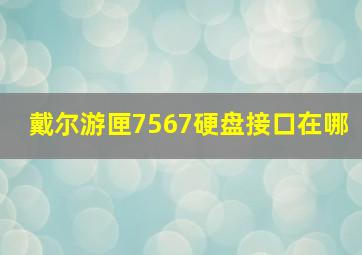 戴尔游匣7567硬盘接口在哪